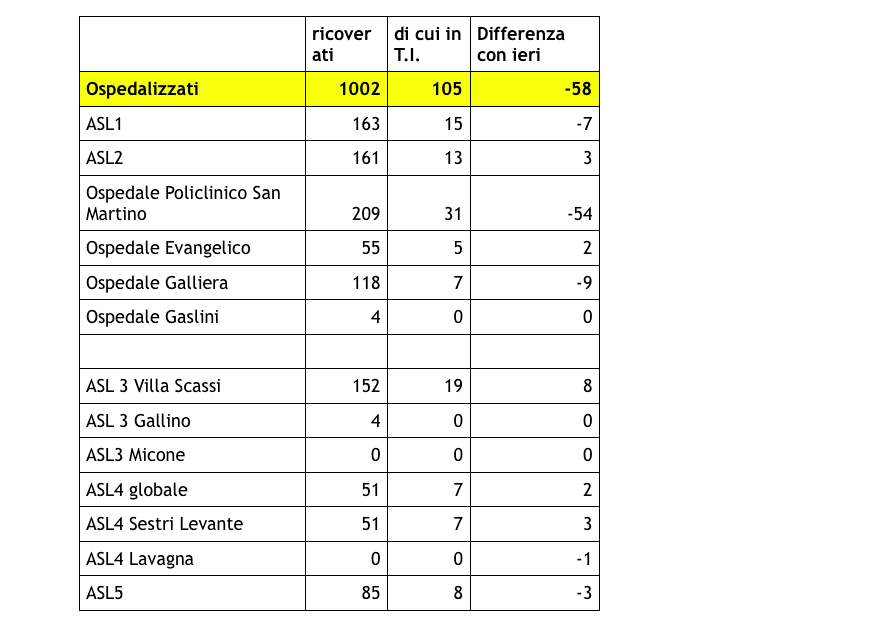 | | ricoverati | di cui in T.I. | Differenza con ieri |
|---|---|---|---|
| Ospedalizzati | 1002 | 105 | -58 |
| ASL1 | 163 | 15 | -7 |
| ASL2 | 161 | 13 | 3 |
| Ospedale Policlinico San Martino | 209 | 31 | -54 |
| Ospedale Evangelico | 55 | 5 | 2 |
| Ospedale Galliera | 118 | 7 | -9 |
| Ospedale Gaslini | 4 | 0 | 0 |
| | | | |
| ASL 3 Villa Scassi | 152 | 19 | 8 |
| ASL 3 Gallino | 4 | 0 | 0 |
| ASL3 Micone | 0 | 0 | 0 |
| ASL4 globale | 51 | 7 | 2 |
| ASL4 Sestri Levante | 51 | 7 | 3 |
| ASL4 Lavagna | 0 | 0 | -1 |
| ASL5 | 85 | 8 | -3 |